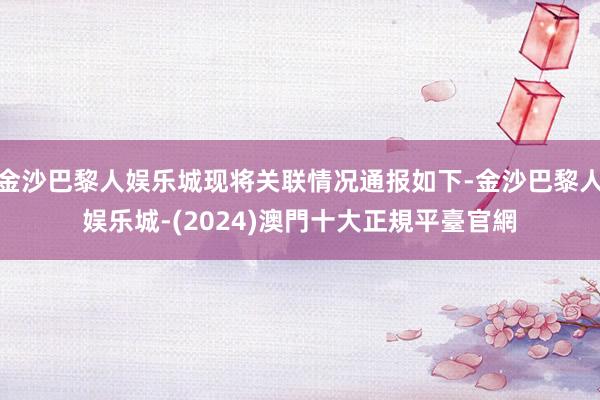 金沙巴黎人娱乐城现将关联情况通报如下-金沙巴黎人娱乐城-(2024)澳門十大正規平臺官網